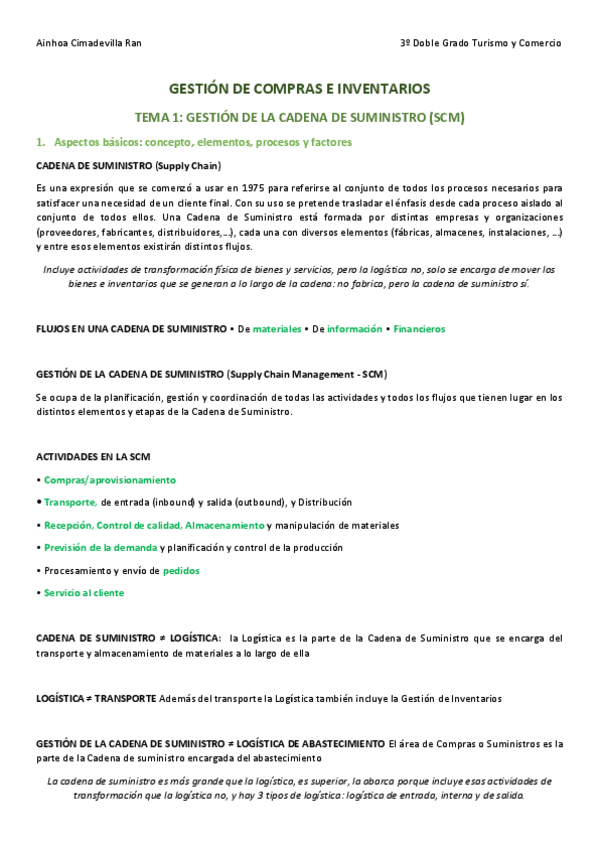 Ainhoa Cimadevilla Ran

3º Doble Grado Turismo y Comercio

GESTIÓN DE COMPRAS E INVENTARIOS

TEMA 1: GESTIÓN DE LA CADENA DE SUMINISTRO (SCM)

1. Aspectos básicos: concepto, elementos, procesos y factores

CADENA DE SUMINISTRO (Supply Chain)

Es una expresión que se comenzó a usar en 1975 para referirse al conjunto de todos los procesos necesarios para satisfacer una necesidad de un cliente final. Con su uso se pretende trasladar el énfasis desde cada proceso aislado al conjunto de todos ellos. Una Cadena de Suministro está formada por distintas empresas y organizaciones (proveedores, fabricantes, distribuidores,...), cada una con diversos elementos (fábricas, almacenes, instalaciones, ...) y entre esos elementos existirán distintos flujos.

Incluye actividades de transformación física de bienes y servicios, pero la logística no, solo se encarga de mover los bienes e inventarios que se generan a lo largo de la cadena: no fabrica, pero la cadena de suministro sí.

FLUJOS EN UNA CADENA DE SUMINISTRO • De materiales • De información • Financieros

GESTIÓN DE LA CADENA DE SUMINISTRO (Supply Chain Management - SCM)

Se ocupa de la planificación, gestión y coordinación de todas las actividades y todos los flujos que tienen lugar en los distintos elementos y etapas de la Cadena de Suministro.

ACTIVIDADES EN LA SCM

• Compras/aprovisionamiento

• Transporte, de entrada (inbound) y salida (outbound), y Distribución

• Recepción, Control de calidad, Almacenamiento y manipulación de materiales

• Previsión de la demanda y planificación y control de la producción

• Procesamiento y envío de pedidos

• Servicio al cliente

CADENA DE SUMINISTRO ≠ LOGÍSTICA: la Logística es la parte de la Cadena de Suministro que se encarga del transporte y almacenamiento de materiales a lo largo de ella

LOGÍSTICA ≠ TRANSPORTE Además del transporte la Logística también incluye la Gestión de Inventarios

GESTIÓN DE LA CADENA DE SUMINISTRO ≠ LOGÍSTICA DE ABASTECIMIENTO El área de Compras o Suministros es la parte de la Cadena de suministro encargada del abastecimiento

La cadena de suministro es más grande que la logística, es superior, la abarca porque incluye esas actividades de transformación que la logística no, y hay 3 tipos de logística: logística de entrada, interna y de salida.